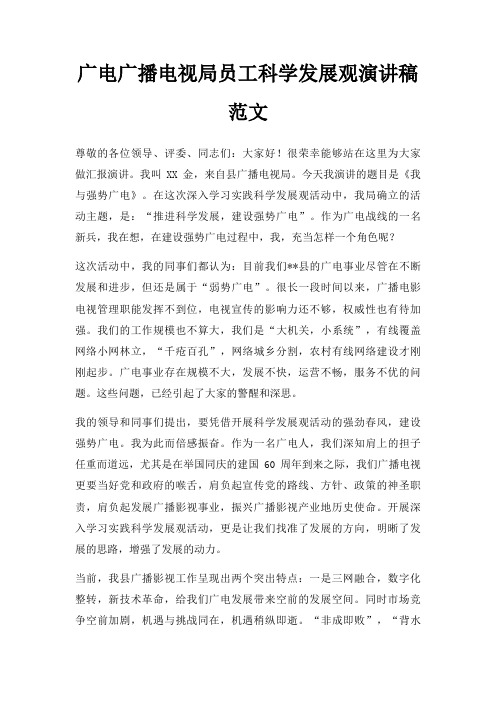 广电广播电视局员工科学发展观演讲稿范文

尊敬的各位领导、评委、同志们：大家好！很荣幸能够站在这里为大家做汇报演讲。我叫 XX 金，来自县广播电视局。今天我演讲的题目是《我与强势广电》。在这次深入学习实践科学发展观活动中，我局确立的活动主题，是：“推进科学发展，建设强势广电”。作为广电战线的一名新兵，我在想，在建设强势广电过程中，我，充当怎样一个角色呢？

这次活动中，我的同事们都认为：目前我们**县的广电事业尽管在不断发展和进步，但还是属于“弱势广电”。很长一段时间以来，广播电影电视管理职能发挥不到位，电视宣传的影响力还不够，权威性也有待加强。我们的工作规模也不算大，我们是“大机关，小系统”，有线覆盖网络小网林立，“千疮百孔”，网络城乡分割，农村有线网络建设才刚刚起步。广电事业存在规模不大，发展不快，运营不畅，服务不优的问题。这些问题，已经引起了大家的警醒和深思。

我的领导和同事们提出，要凭借开展科学发展观活动的强劲春风，建设强势广电。我为此而倍感振奋。作为一名广电人，我们深知肩上的担子任重而道远，尤其是在举国同庆的建国 60 周年到来之际，我们广播电视更要当好党和政府的喉舌，肩负起宣传党的路线、方针、政策的神圣职责，肩负起发展广播影视事业，振兴广播影视产业地历史使命。开展深入学习实践科学发展观活动，更是让我们找准了发展的方向，明晰了发展的思路，增强了发展的动力。

当前，我县广播影视工作呈现出两个突出特点：一是三网融合，数字化整转，新技术革命，给我们广电发展带来空前的发展空间。同时市场竞争空前加剧，机遇与挑战同在，机遇稍纵即逝。“非成即败”，“背水